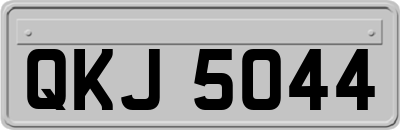 QKJ 5044